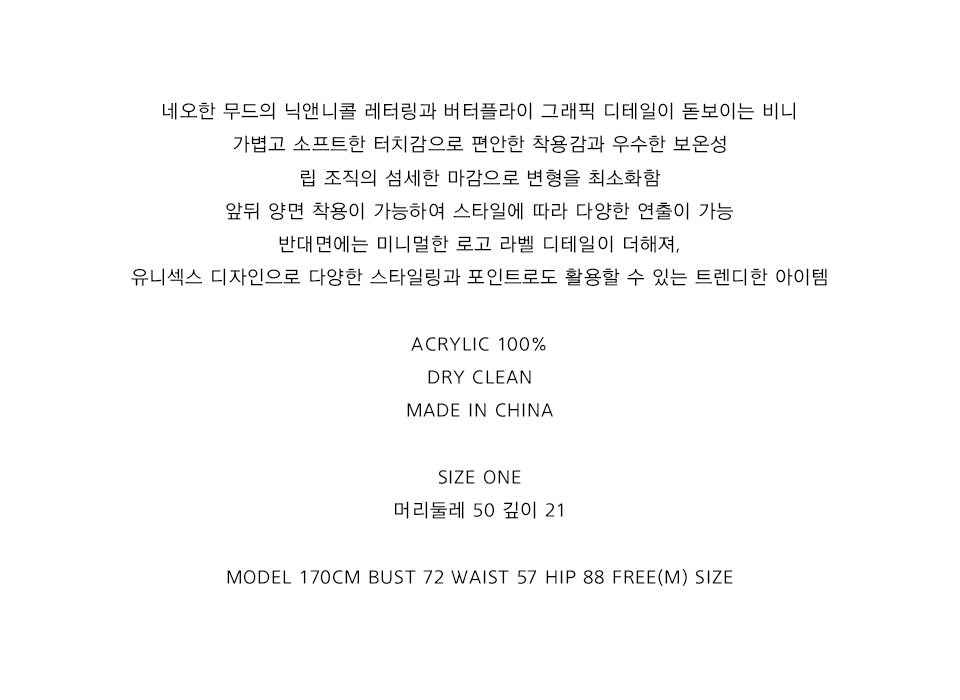 네오한 무드의 닉앤니콜 레터링과 버터플라이 그래픽 디테일이 돋보이는 비니
가볍고 소프트한 터치감으로 편안한 착용감과 우수한 보온성
립 조직의 섬세한 마감으로 변형을 최소화함
앞뒤 양면 착용이 가능하여 스타일에 따라 다양한 연출이 가능
반대면에는 미니멀한 로고 라벨 디테일이 더해져,
유니섹스 디자인으로 다양한 스타일링과 포인트로도 활용할 수 있는 트렌디한 아이템

ACRYLIC 100%
DRY CLEAN
MADE IN CHINA

SIZE ONE
머리둘레 50 깊이 21

MODEL 170CM BUST 72 WAIST 57 HIP 88 FREE(M) SIZE